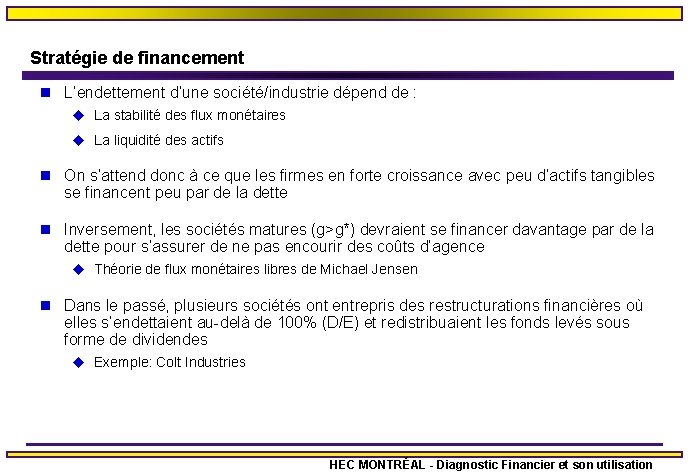 Stratégie de financement

L'endettement d'une société/industrie dépend de :

La stabilité des flux monétaires

La liquidité des actifs

On s'attend donc à ce que les firmes en forte croissance avec peu d'actifs tangibles se financent peu par de la dette

Inversement, les sociétés matures (g>g*) devraient se financer davantage par de la dette pour s'assurer de ne pas encourir des coûts d'agence

Théorie de flux monétaires libres de Michael Jensen

Dans le passé, plusieurs sociétés ont entrepris des restructurations financières où elles s'endettaient au-delà de 100% (D/E) et redistribuaient les fonds levés sous forme de dividendes

Exemple: Colt Industries

HEC MONTRÉAL - Diagnostic Financier et son utilisation